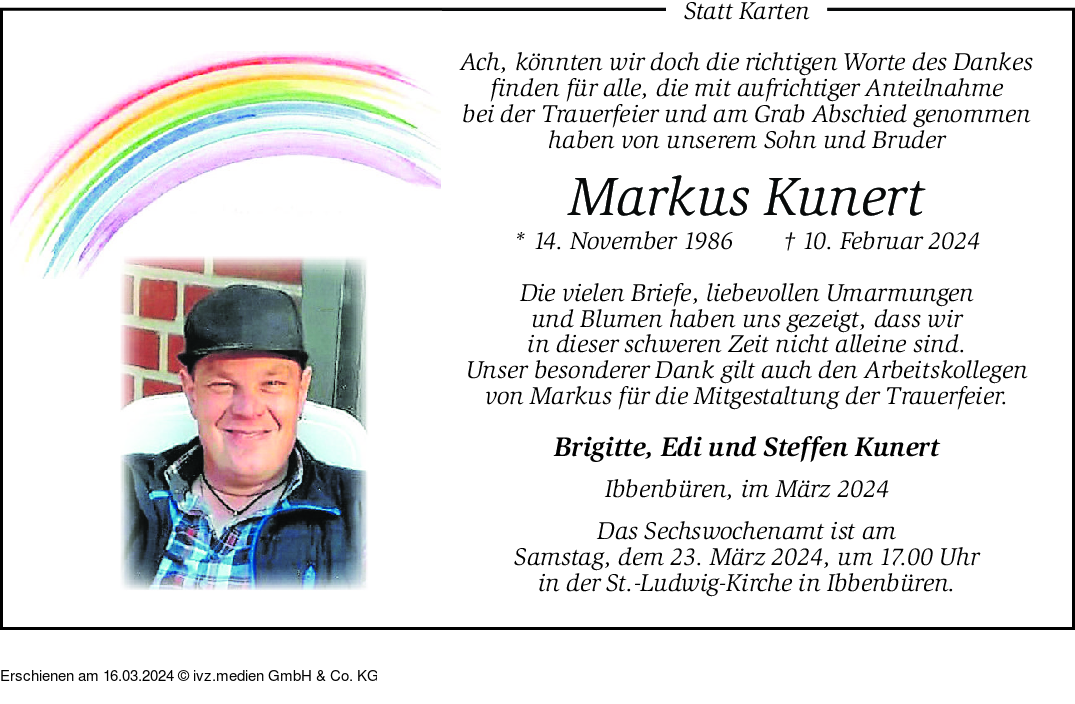 Statt Karten

Ach, könnten wir doch die richtigen Worte des Dankes finden für alle, die mit aufrichtiger Anteilnahme bei der Trauerfeier und am Grab Abschied genommen haben von unserem Sohn und Bruder

Markus Kunert

* 14. November 1986 † 10. Februar 2024

Die vielen Briefe, liebevollen Umarmungen und Blumen haben uns gezeigt, dass wir in dieser schweren Zeit nicht alleine sind. Unser besonderer Dank gilt auch den Arbeitskollegen von Markus für die Mitgestaltung der Trauerfeier.

Brigitte, Edi und Steffen Kunert

Ibbenbüren, im März 2024

Das Sechswochenamt ist am Samstag, dem 23. März 2024, um 17.00 Uhr in der St.-Ludwig-Kirche in Ibbenbüren.

Erschienen am 16.03.2024 © ivz.medien GmbH & Co. KG